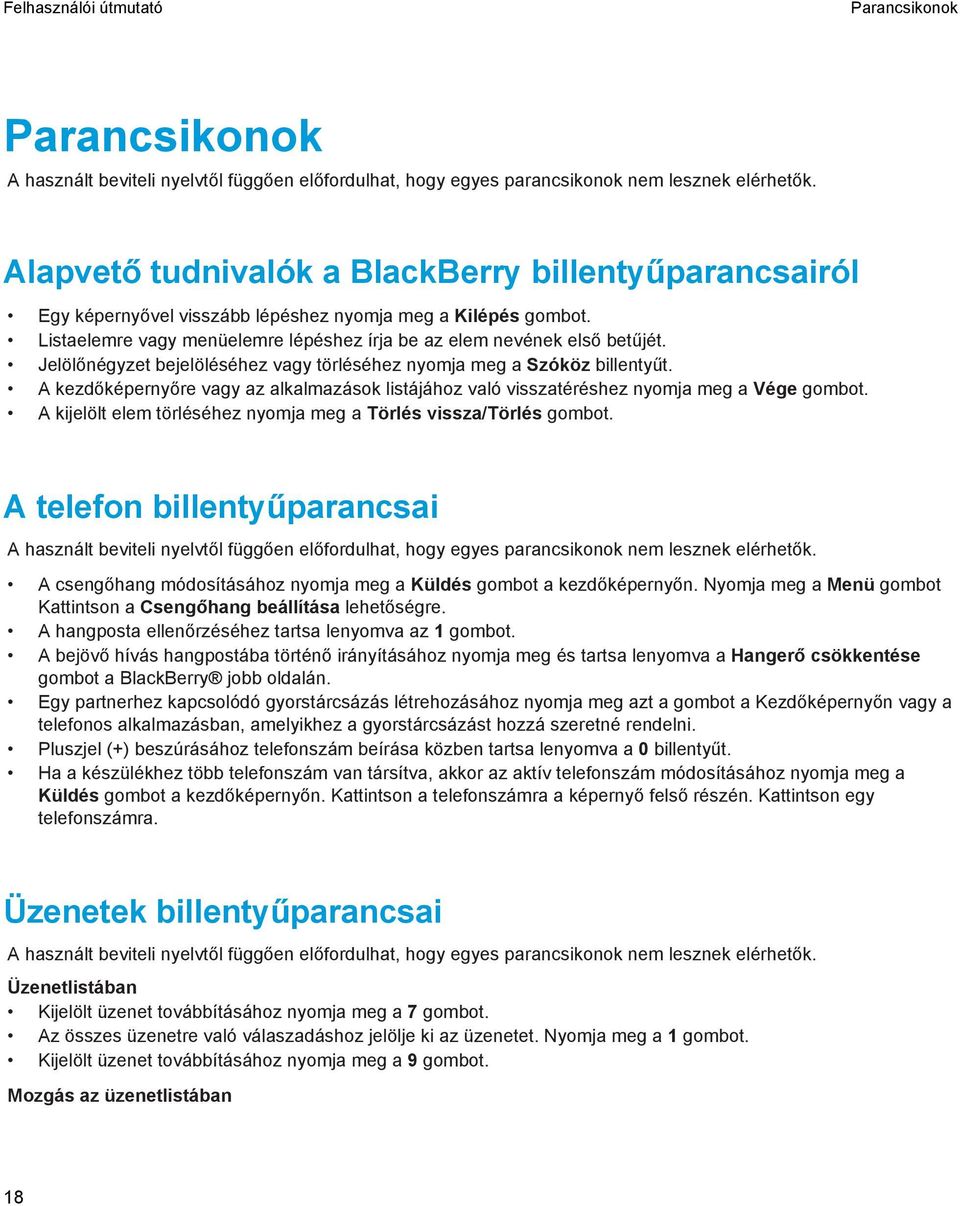 Felhasználói útmutató

Parancsikonok

Parancsikonok

A használt beviteli nyelvtől függően előfordulhat, hogy egyes parancsikonok nem lesznek elérhetők.

Alapvető tudnivalók a BlackBerry billentyűparancsairól

• Egy képernyővel visszább lépéshez nyomja meg a Kilépés gombot.
• Listaelemre vagy menüelemre lépéshez írja be az elem nevének első betűjét.
• Jelölőnégyzet bejelöléséhez vagy törléséhez nyomja meg a Szóköz billentyűt.
• A kezdőképernyőre vagy az alkalmazások listájához való visszatéréshez nyomja meg a Vége gombot.
• A kijelölt elem törléséhez nyomja meg a Törlés vissza/Törlés gombot.

A telefon billentyűparancsai

A használt beviteli nyelvtől függően előfordulhat, hogy egyes parancsikonok nem lesznek elérhetők.

• A csengőhang módosításához nyomja meg a Küldés gombot a kezdőképernyőn. Nyomja meg a Menü gombot Kattintson a Csengőhang beállítása lehetőségre.
• A hangposta ellenőrzéséhez tartsa lenyomva az 1 gombot.
• A bejövő hívás hangpostába történő irányításához nyomja meg és tartsa lenyomva a Hangerő csökkentése gombot a BlackBerry® jobb oldalán.
• Egy partnerhez kapcsolódó gyorstárcsázás létrehozásához nyomja meg azt a gombot a Kezdőképernyőn vagy a telefonos alkalmazásban, amelyikhez a gyorstárcsázást hozzá szeretné rendelni.
• Pluszjel (+) beszúrásához telefonszám beírása közben tartsa lenyomva a 0 billentyűt.
• Ha a készülékhez több telefonszám van társítva, akkor az aktív telefonszám módosításához nyomja meg a Küldés gombot a kezdőképernyőn. Kattintson a telefonszámra a képernyő felső részén. Kattintson egy telefonszámra.

Üzenetek billentyűparancsai

A használt beviteli nyelvtől függően előfordulhat, hogy egyes parancsikonok nem lesznek elérhetők.

Üzenetlistában
• Kijelölt üzenet továbbításához nyomja meg a 7 gombot.
• Az összes üzenetre való válaszadáshoz jelölje ki az üzenetet. Nyomja meg a 1 gombot.
• Kijelölt üzenet továbbításához nyomja meg a 9 gombot.

Mozgás az üzenetlistában

18